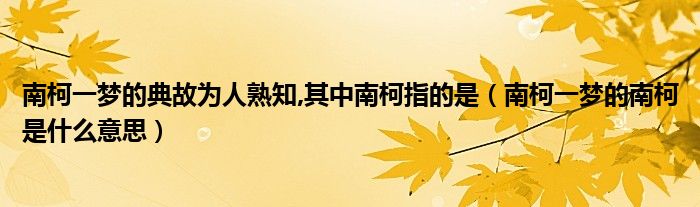 南柯一梦的典故为人熟知,其中南柯指的是（南柯一梦的南柯是什么意思）